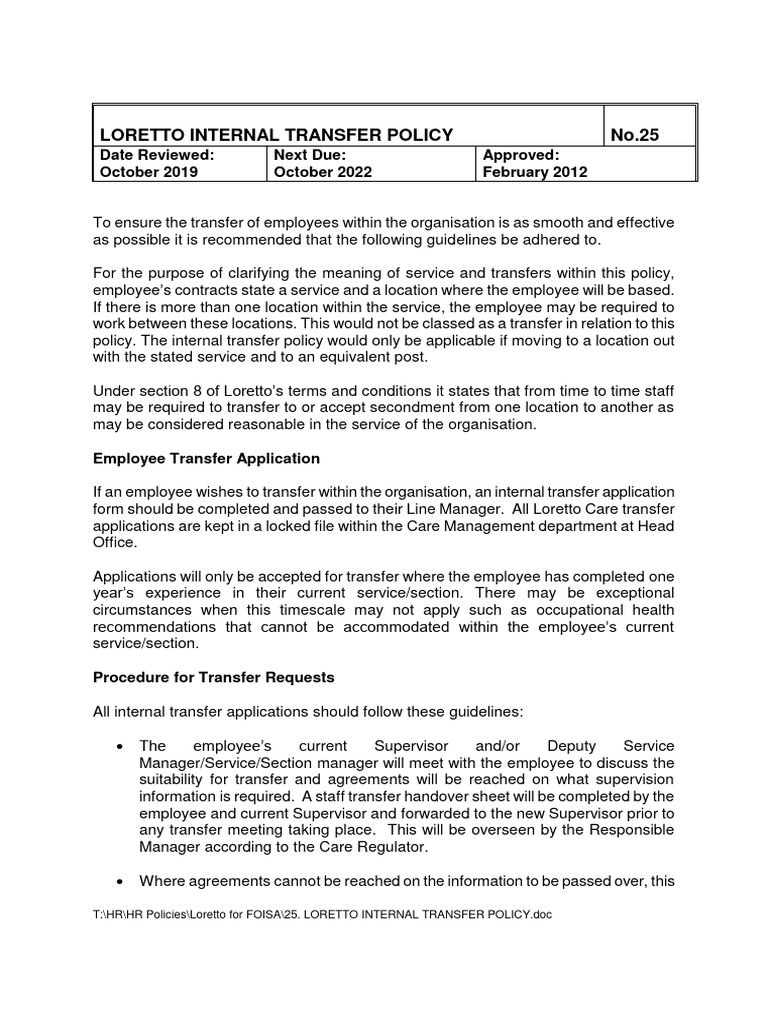 | LORETTO INTERNAL TRANSFER POLICY | | | No.25 |
|---|---|---|---|
| Date Reviewed: October 2019 | Next Due: October 2022 | Approved: February 2012 | |

To ensure the transfer of employees within the organisation is as smooth and effective as possible it is recommended that the following guidelines be adhered to.

For the purpose of clarifying the meaning of service and transfers within this policy, employee's contracts state a service and a location where the employee will be based. If there is more than one location within the service, the employee may be required to work between these locations. This would not be classed as a transfer in relation to this policy. The internal transfer policy would only be applicable if moving to a location out with the stated service and to an equivalent post.

Under section 8 of Loretto's terms and conditions it states that from time to time staff may be required to transfer to or accept secondment from one location to another as may be considered reasonable in the service of the organisation.

Employee Transfer Application

If an employee wishes to transfer within the organisation, an internal transfer application form should be completed and passed to their Line Manager. All Loretto Care transfer applications are kept in a locked file within the Care Management department at Head Office.

Applications will only be accepted for transfer where the employee has completed one year's experience in their current service/section. There may be exceptional circumstances when this timescale may not apply such as occupational health recommendations that cannot be accommodated within the employee's current service/section.

Procedure for Transfer Requests

All internal transfer applications should follow these guidelines:

• The employee's current Supervisor and/or Deputy Service Manager/Service/Section manager will meet with the employee to discuss the suitability for transfer and agreements will be reached on what supervision information is required. A staff transfer handover sheet will be completed by the employee and current Supervisor and forwarded to the new Supervisor prior to any transfer meeting taking place. This will be overseen by the Responsible Manager according to the Care Regulator.

• Where agreements cannot be reached on the information to be passed over, this

T:\HR\HR Policies\Loretto for FOISA\25. LORETTO INTERNAL TRANSFER POLICY.doc